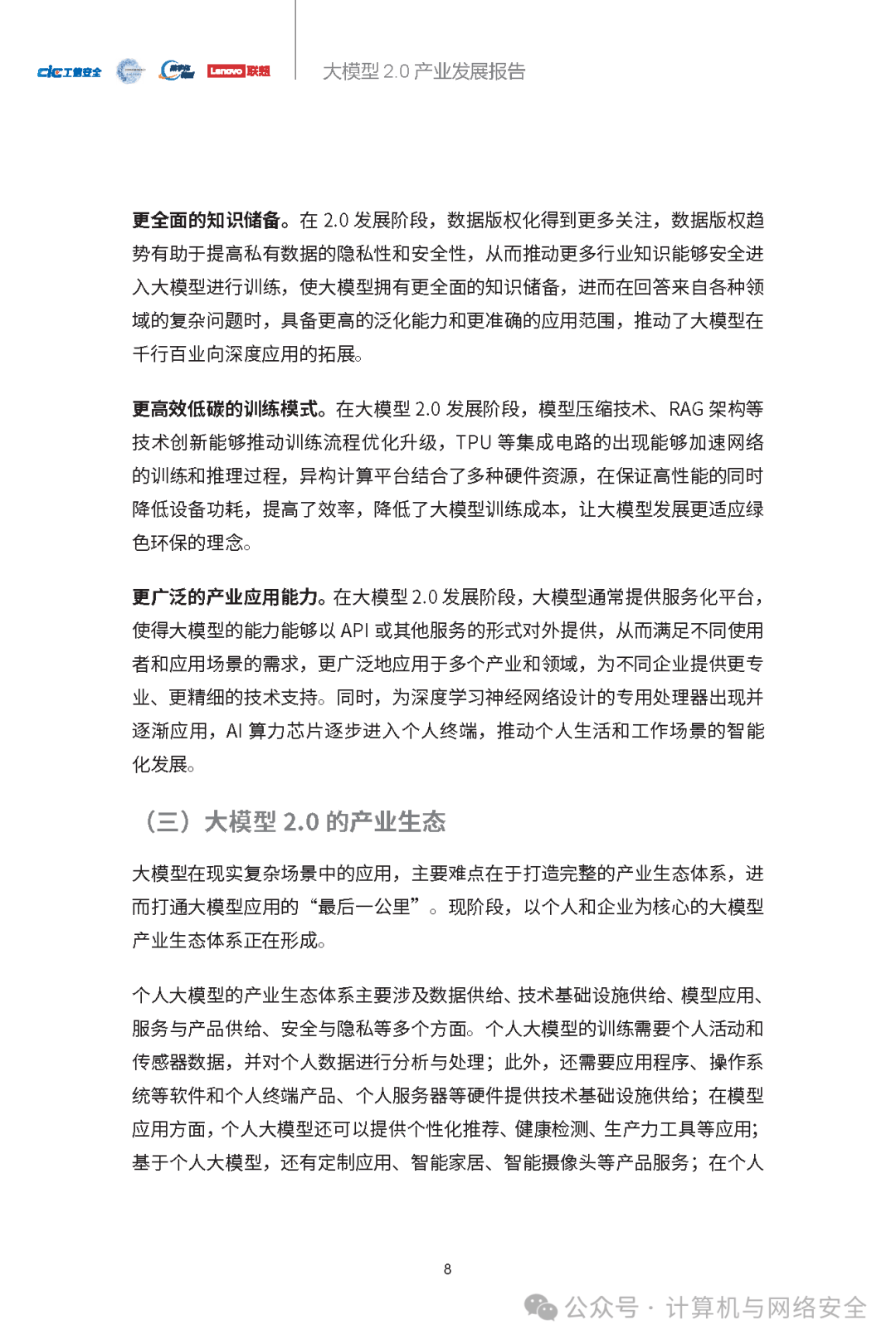 cic工信安全 Lenovo联想

大模型 2.0 产业发展报告

更全面的知识储备。在 2.0 发展阶段，数据版权化得到更多关注，数据版权趋势有助于提高私有数据的隐私性和安全性，从而推动更多行业知识能够安全进入大模型进行训练，使大模型拥有更全面的知识储备，进而在回答来自各种领域的复杂问题时，具备更高的泛化能力和更准确的应用范围，推动了大模型在千行百业向深度应用的拓展。

更高效低碳的训练模式。在大模型 2.0 发展阶段，模型压缩技术、RAG 架构等技术创新能够推动训练流程优化升级，TPU 等集成电路的出现能够加速网络的训练和推理过程，异构计算平台结合了多种硬件资源，在保证高性能的同时降低设备功耗，提高了效率，降低了大模型训练成本，让大模型发展更适应绿色环保的理念。

更广泛的产业应用能力。在大模型 2.0 发展阶段，大模型通常提供服务化平台，使得大模型的能力能够以 API 或其他服务的形式对外提供，从而满足不同使用者和应用场景的需求，更广泛地应用于多个产业和领域，为不同企业提供更专业、更精细的技术支持。同时，为深度学习神经网络设计的专用处理器出现并逐渐应用，AI 算力芯片逐步进入个人终端，推动个人生活和工作场景的智能化发展。

（三）大模型 2.0 的产业生态

大模型在现实复杂场景中的应用，主要难点在于打造完整的产业生态体系，进而打通大模型应用的“最后一公里”。现阶段，以个人和企业为核心的大模型产业生态体系正在形成。

个人大模型的产业生态体系主要涉及数据供给、技术基础设施供给、模型应用、服务与产品供给、安全与隐私等多个方面。个人大模型的训练需要个人活动和传感器数据，并对个人数据进行分析与处理；此外，还需要应用程序、操作系统等软件和个人终端产品、个人服务器等硬件提供技术基础设施供给；在模型应用方面，个人大模型还可以提供个性化推荐、健康检测、生产力工具等应用；基于个人大模型，还有定制应用、智能家居、智能摄像头等产品服务；在个人

8

公众号 · 计算机与网络安全